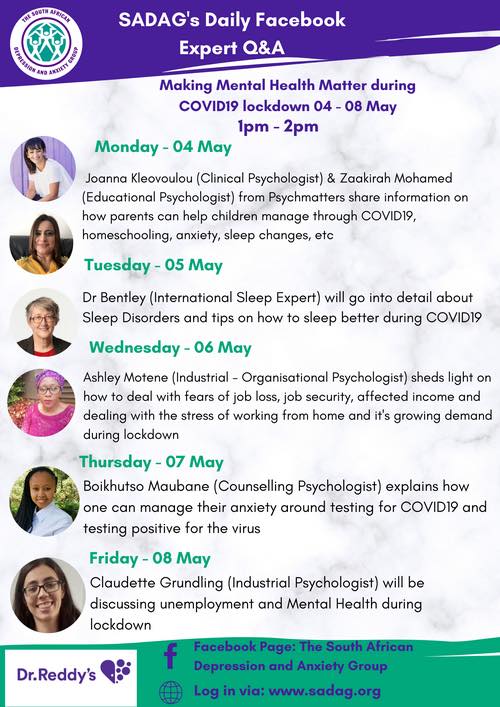 THE SOUTH AFRICAN DEPRESSION AND ANXIETY GROUP

SADAG's Daily Facebook Expert Q&A

Making Mental Health Matter during COVID19 lockdown 04 - 08 May

1pm - 2pm

Monday - 04 May

Joanna Kleovoulou (Clinical Psychologist) & Zaakirah Mohamed (Educational Psychologist) from Psychmatters share information on how parents can help children manage through COVID19, homeschooling, anxiety, sleep changes, etc

Tuesday - 05 May

Dr Bentley (International Sleep Expert) will go into detail about Sleep Disorders and tips on how to sleep better during COVID19

Wednesday - 06 May

Ashley Motene (Industrial - Organisational Psychologist) sheds light on how to deal with fears of job loss, job security, affected income and dealing with the stress of working from home and it's growing demand during lockdown

Thursday - 07 May

Boikhutso Maubane (Counselling Psychologist) explains how one can manage their anxiety around testing for COVID19 and testing positive for the virus

Friday - 08 May

Claudette Grundling (Industrial Psychologist) will be discussing unemployment and Mental Health during lockdown

Dr.Reddy's

Facebook Page: The South African Depression and Anxiety Group

Log in via: www.sadag.org